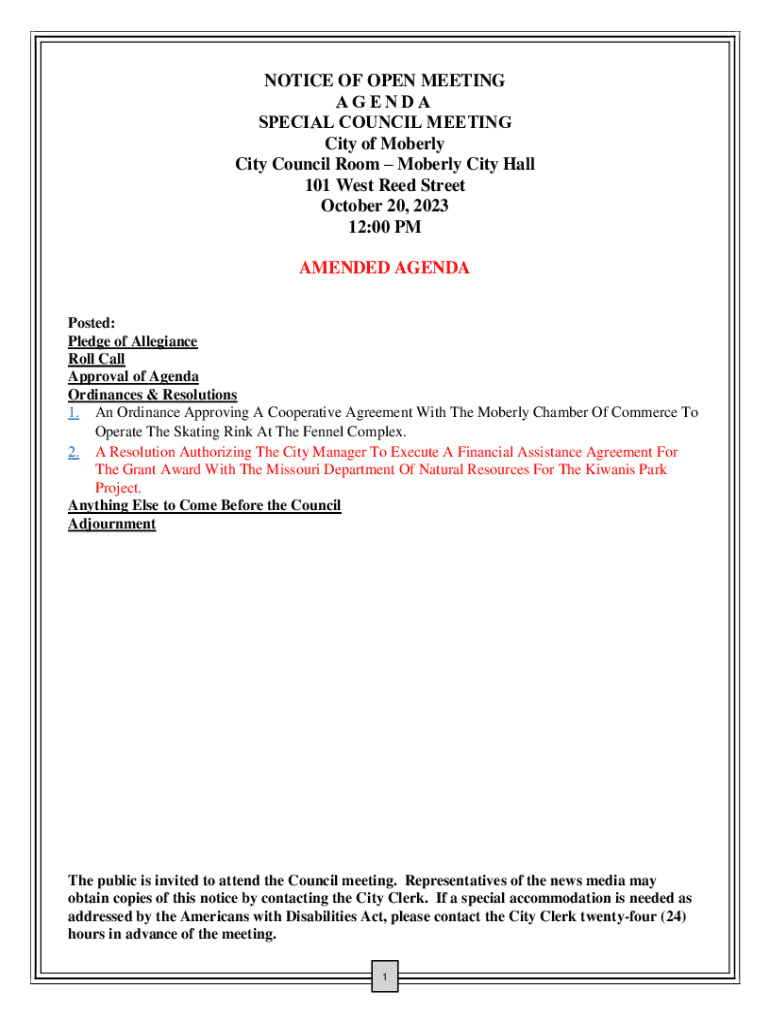 NOTICE OF OPEN MEETING
A G E N D A
SPECIAL COUNCIL MEETING
City of Moberly
City Council Room – Moberly City Hall
101 West Reed Street
October 20, 2023
12:00 PM

AMENDED AGENDA

Posted:
Pledge of Allegiance
Roll Call
Approval of Agenda
Ordinances & Resolutions
1. An Ordinance Approving A Cooperative Agreement With The Moberly Chamber Of Commerce To Operate The Skating Rink At The Fennel Complex.
2. A Resolution Authorizing The City Manager To Execute A Financial Assistance Agreement For The Grant Award With The Missouri Department Of Natural Resources For The Kiwanis Park Project.
Anything Else to Come Before the Council
Adjournment

The public is invited to attend the Council meeting. Representatives of the news media may obtain copies of this notice by contacting the City Clerk. If a special accommodation is needed as addressed by the Americans with Disabilities Act, please contact the City Clerk twenty-four (24) hours in advance of the meeting.

1